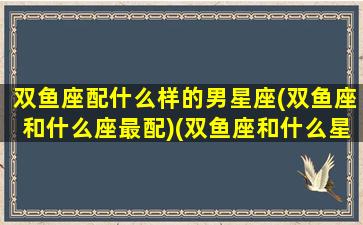 双鱼座配什么样的男星座(双鱼座和什么座最配)(双鱼座和什么星